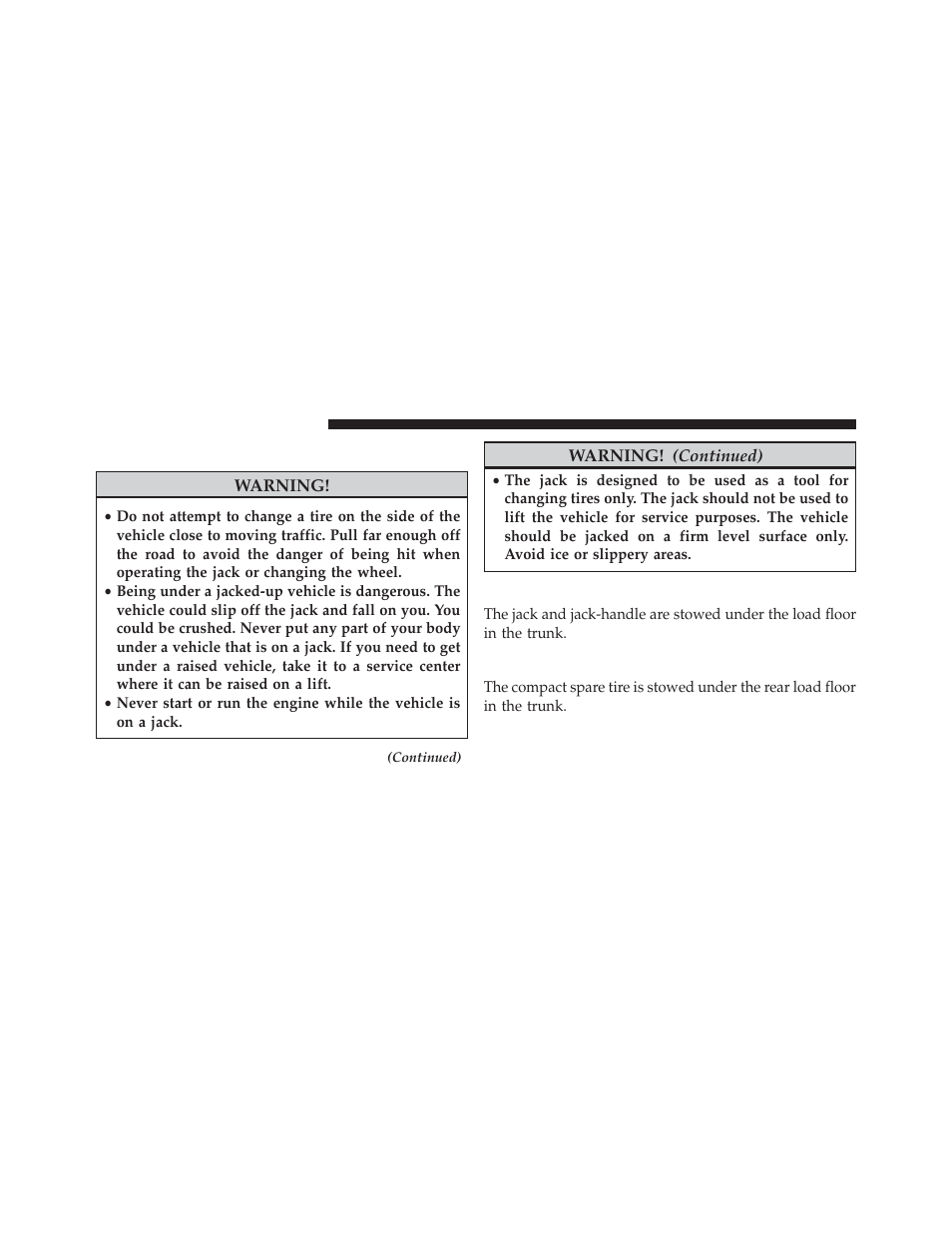 WARNING!

• Do not attempt to change a tire on the side of the vehicle close to moving traffic. Pull far enough off the road to avoid the danger of being hit when operating the jack or changing the wheel.
• Being under a jacked-up vehicle is dangerous. The vehicle could slip off the jack and fall on you. You could be crushed. Never put any part of your body under a vehicle that is on a jack. If you need to get under a raised vehicle, take it to a service center where it can be raised on a lift.
• Never start or run the engine while the vehicle is on a jack.

(Continued)

WARNING! (Continued)

• The jack is designed to be used as a tool for changing tires only. The jack should not be used to lift the vehicle for service purposes. The vehicle should be jacked on a firm level surface only. Avoid ice or slippery areas.

The jack and jack-handle are stowed under the load floor in the trunk.

The compact spare tire is stowed under the rear load floor in the trunk.